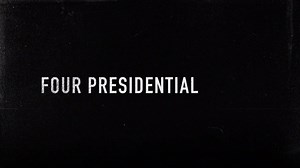 FOUR PRESIDENTIAL